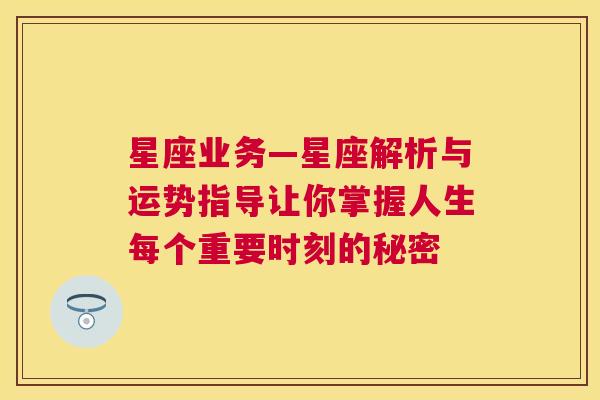 星座业务—星座解析与运势指导让你掌握人生每个重要时刻的秘密